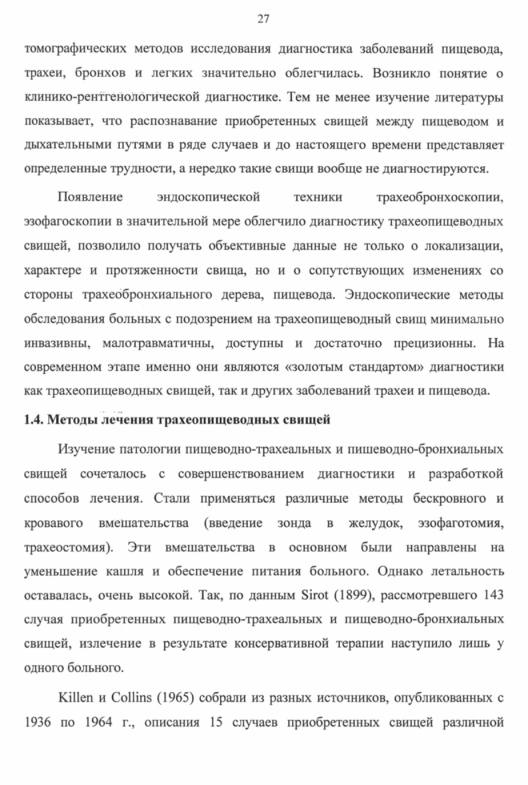 27

томографических методов исследования диагностика заболеваний пищевода, трахеи, бронхов и легких значительно облегчилась. Возникло понятие о клинико-рентгенологической диагностике. Тем не менее изучение литературы показывает, что распознавание приобретенных свищей между пищеводом и дыхательными путями в ряде случаев и до настоящего времени представляет определенные трудности, а нередко такие свищи вообще не диагностируются.

Появление эндоскопической техники трахеобронхоскопии, эзофагоскопии в значительной мере облегчило диагностику трахеопищеводных свищей, позволило получать объективные данные не только о локализации, характере и протяженности свища, но и о сопутствующих изменениях со стороны трахеобронхиального дерева, пищевода. Эндоскопические методы обследования больных с подозрением на трахеопищеводный свищ минимально инвазивны, малотравматичны, доступны и достаточно прецизионны. На современном этапе именно они являются «золотым стандартом» диагностики как трахеопищеводных свищей, так и других заболеваний трахеи и пищевода.

1.4. Методы лечения трахеопищеводных свищей

Изучение патологии пищеводно-трахеальных и пишеводно-бронхиальных свищей сочеталось с совершенствованием диагностики и разработкой способов лечения. Стали применяться различные методы бескровного и кровавого вмешательства (введение зонда в желудок, эзофаготомия, трахеостомия). Эти вмешательства в основном были направлены на уменьшение кашля и обеспечение питания больного. Однако летальность оставалась, очень высокой. Так, по данным Sirot (1899), рассмотревшего 143 случая приобретенных пищеводно-трахеальных и пищеводно-бронхиальных свищей, излечение в результате консервативной терапии наступило лишь у одного больного.

Killen и Collins (1965) собрали из разных источников, опубликованных с 1936 по 1964 г., описания 15 случаев приобретенных свищей различной